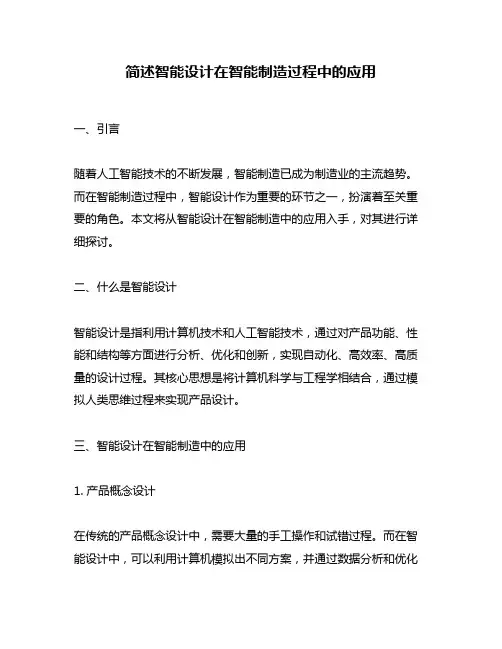 简述智能设计在智能制造过程中的应用

一、引言

随着人工智能技术的不断发展，智能制造已成为制造业的主流趋势。而在智能制造过程中，智能设计作为重要的环节之一，扮演着至关重要的角色。本文将从智能设计在智能制造中的应用入手，对其进行详细探讨。

二、什么是智能设计

智能设计是指利用计算机技术和人工智能技术，通过对产品功能、性能和结构等方面进行分析、优化和创新，实现自动化、高效率、高质量的设计过程。其核心思想是将计算机科学与工程学相结合，通过模拟人类思维过程来实现产品设计。

三、智能设计在智能制造中的应用

1. 产品概念设计

在传统的产品概念设计中，需要大量的手工操作和试错过程。而在智能设计中，可以利用计算机模拟出不同方案，并通过数据分析和优化